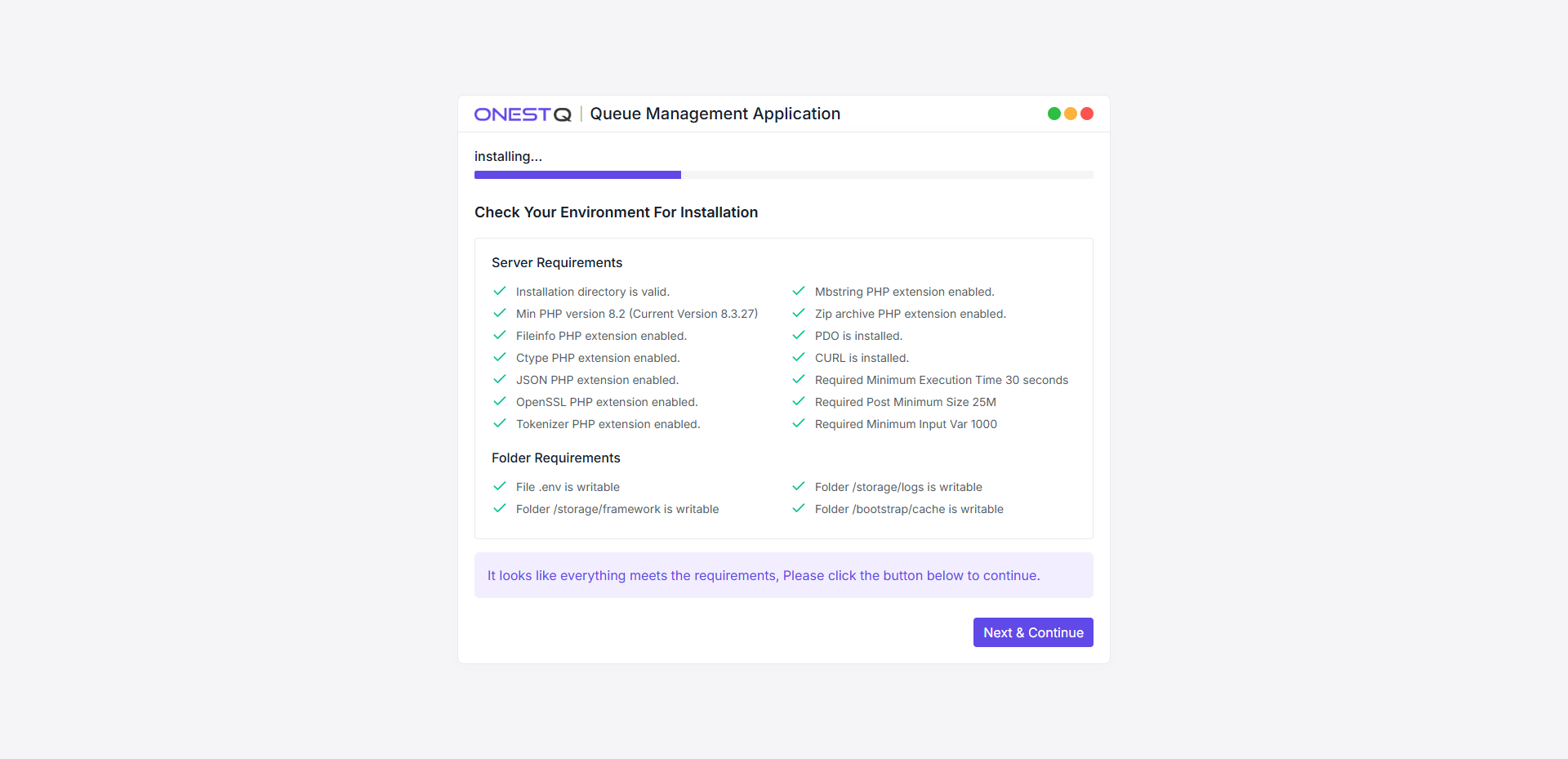 ONESTQ | Queue Management Application

installing...

Check Your Environment For Installation

Server Requirements

Installation directory is valid.
Min PHP version 8.2 (Current Version 8.3.27)
Fileinfo PHP extension enabled.
Ctype PHP extension enabled.
JSON PHP extension enabled.
OpenSSL PHP extension enabled.
Tokenizer PHP extension enabled.

Mbstring PHP extension enabled.
Zip archive PHP extension enabled.
PDO is installed.
CURL is installed.
Required Minimum Execution Time 30 seconds
Required Post Minimum Size 25M
Required Minimum Input Var 1000

Folder Requirements

File .env is writable
Folder /storage/framework is writable

Folder /storage/logs is writable
Folder /bootstrap/cache is writable

It looks like everything meets the requirements, Please click the button below to continue.

Next & Continue